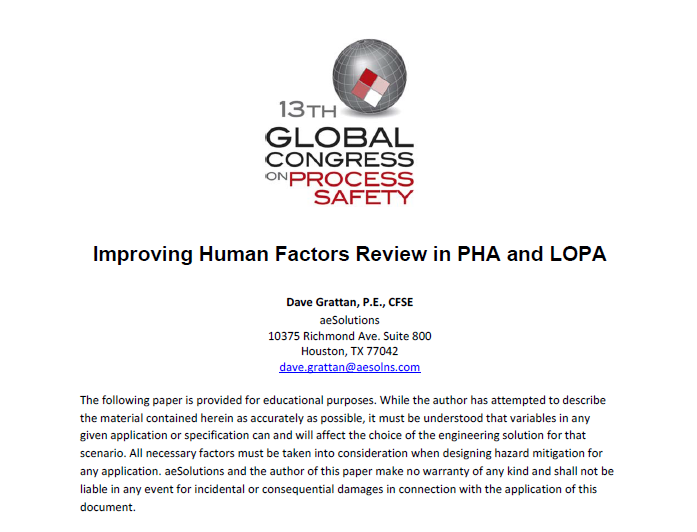 13TH
GLOBAL
CONGRESS
ON PROCESS
SAFETY

Improving Human Factors Review in PHA and LOPA

Dave Grattan, P.E., CFSE
aeSolutions
10375 Richmond Ave. Suite 800
Houston, TX 77042
dave.grattan@aesolns.com

The following paper is provided for educational purposes. While the author has attempted to describe the material contained herein as accurately as possible, it must be understood that variables in any given application or specification can and will affect the choice of the engineering solution for that scenario. All necessary factors must be taken into consideration when designing hazard mitigation for any application. aeSolutions and the author of this paper make no warranty of any kind and shall not be liable in any event for incidental or consequential damages in connection with the application of this document.